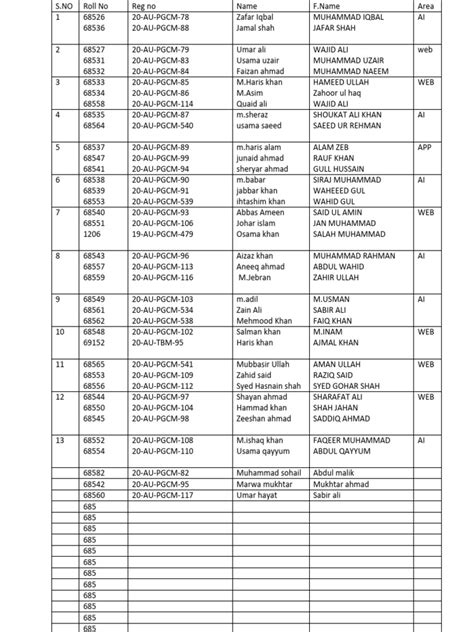 | S.NO | Roll No | Reg no | Name | F.Name | Area |
|---|---|---|---|---|---|
| 1 | 68526<br>68536 | 20-AU-PGCM-78<br>20-AU-PGCM-88 | Zafar Iqbal<br>Jamal shah | MUHAMMAD IQBAL<br>JAFAR SHAH | AI |
| 2 | 68527<br>68531<br>68532 | 20-AU-PGCM-79<br>20-AU-PGCM-83<br>20-AU-PGCM-84 | Umar ali<br>Usama uzair<br>Faizan ahmad | WAJID ALI<br>MUHAMMAD UZAIR<br>MUHAMMAD NAEEM | web |
| 3 | 68533<br>68534<br>68558 | 20-AU-PGCM-85<br>20-AU-PGCM-86<br>20-AU-PGCM-114 | M.Haris khan<br>M.Asim<br>Quaid ali | HAMEED ULLAH<br>Zahoor ul haq<br>WAJID ALI | WEB |
| 4 | 68535<br>68564 | 20-AU-PGCM-87<br>20-AU-PGCM-540 | m.sheraz<br>usama saeed | SHOUKAT ALI KHAN<br>SAEED UR REHMAN | AI |
| 5 | 68537<br>68547<br>68541 | 20-AU-PGCM-89<br>20-AU-PGCM-99<br>20-AU-PGCM-94 | m.haris alam<br>junaid ahmad<br>sheryar ahmad | ALAM ZEB<br>RAUF KHAN<br>GULL HUSSAIN | APP |
| 6 | 68538<br>68539<br>68553 | 20-AU-PGCM-90<br>20-AU-PGCM-91<br>20-AU-PGCM-539 | m.babar<br>jabbar khan<br>ihtashim khan | SIRAJ MUHAMMAD<br>WAHEEED GUL<br>WAHID GUL | AI |
| 7 | 68540<br>68551<br>1206 | 20-AU-PGCM-93<br>20-AU-PGCM-106<br>19-AU-PGCM-479 | Abbas Ameen<br>Johar islam<br>Osama khan | SAID UL AMIN<br>JAN MUHAMMAD<br>SALAH MUHAMMAD | WEB |
| 8 | 68543<br>68557<br>68559 | 20-AU-PGCM-96<br>20-AU-PGCM-113<br>20-AU-PGCM-116 | Aizaz khan<br>Aneeq ahmad<br>M.Jebran | MUHAMMAD RAHMAN<br>ABDUL WAHID<br>ZAHIR ULLAH | AI |
| 9 | 68549<br>68561<br>68562 | 20-AU-PGCM-103<br>20-AU-PGCM-534<br>20-AU-PGCM-538 | m.adil<br>Zain Ali<br>Mehmood Khan | M.USMAN<br>SABIR ALI<br>FAIQ KHAN | AI |
| 10 | 68548<br>69152 | 20-AU-PGCM-102<br>20-AU-TBM-95 | Salman khan<br>Haris khan | M.INAM<br>AJMAL KHAN | WEB |
| 11 | 68565<br>68553<br>68556 | 20-AU-PGCM-541<br>20-AU-PGCM-109<br>20-AU-PGCM-112 | Mubbasir Ullah<br>Zahid said<br>Syed Hasnain shah | AMAN ULLAH<br>RAZIQ SAID<br>SYED GOHAR SHAH | WEB |
| 12 | 68544<br>68550<br>68545 | 20-AU-PGCM-97<br>20-AU-PGCM-104<br>20-AU-PGCM-98 | Shayan ahmad<br>Hammad khan<br>Zeeshan ahmad | SHARAFAT ALI<br>SHAH JAHAN<br>SADDIQ AHMAD | WEB |
| 13 | 68552<br>68554 | 20-AU-PGCM-108<br>20-AU-PGCM-110 | M.ishaq khan<br>Usama qayyum | FAQEER MUHAMMAD<br>ABDUL QAYYUM | AI |
| | 68582 | 20-AU-PGCM-82 | Muhammad sohail | Abdul malik | |
| | 68542 | 20-AU-PGCM-95 | Marwa mukhtar | Mukhtar ahmad | |
| | 68560 | 20-AU-PGCM-117 | Umar hayat | Sabir ali | |
| | 685 | | | | |
| | 685 | | | | |
| | 685 | | | | |
| | 685 | | | | |
| | 685 | | | | |
| | 685 | | | | |
| | 685 | | | | |
| | 685 | | | | |
| | 685 | | | | |
| | 685 | | | | |
| | 685 | | | | |
| | 685 | | | | |